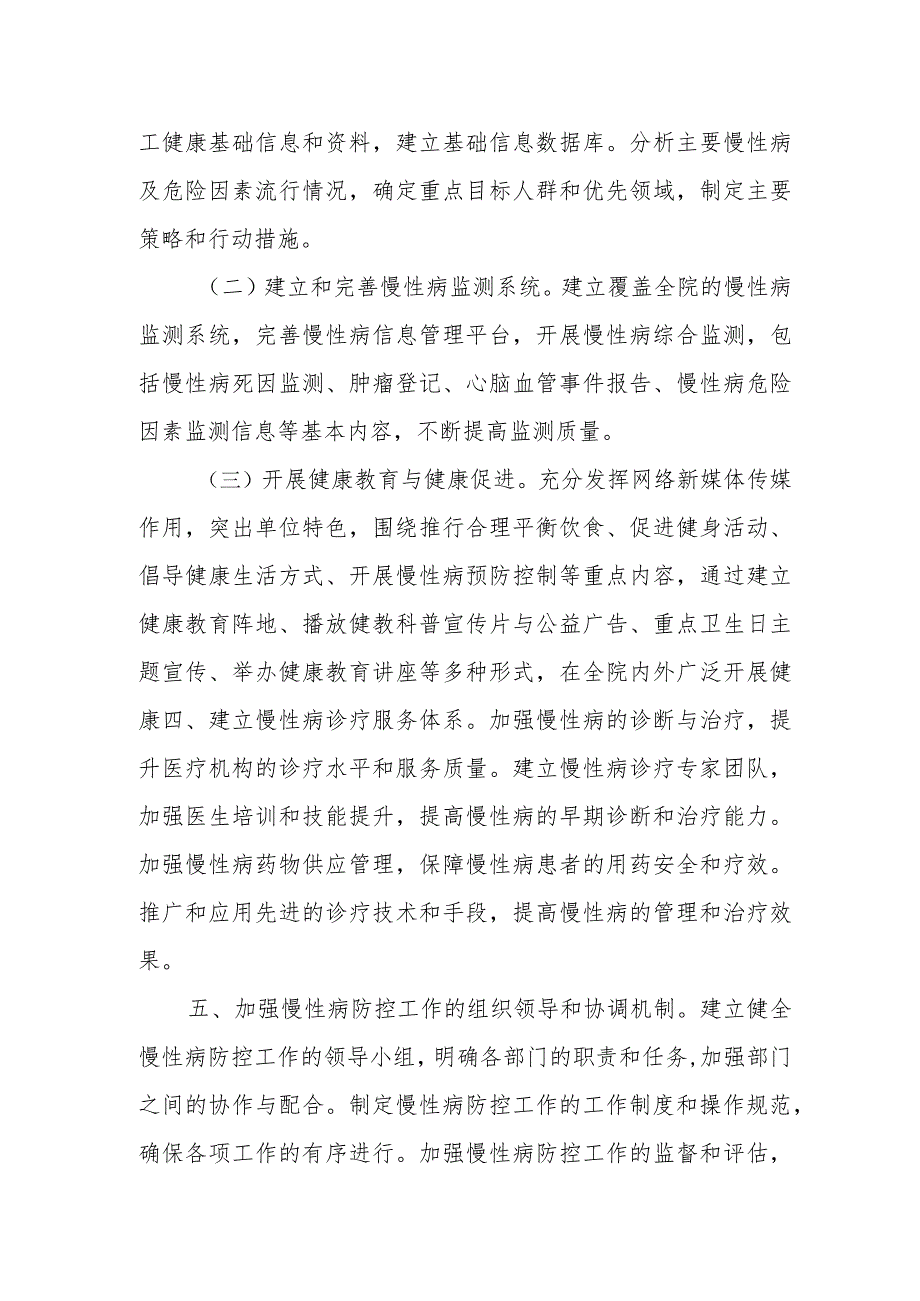 工健康基础信息和资料，建立基础信息数据库。分析主要慢性病及危险因素流行情况，确定重点目标人群和优先领域，制定主要策略和行动措施。

（二）建立和完善慢性病监测系统。建立覆盖全院的慢性病监测系统，完善慢性病信息管理平台，开展慢性病综合监测，包括慢性病死因监测、肿瘤登记、心脑血管事件报告、慢性病危险因素监测信息等基本内容，不断提高监测质量。

（三）开展健康教育与健康促进。充分发挥网络新媒体传媒作用，突出单位特色，围绕推行合理平衡饮食、促进健身活动、倡导健康生活方式、开展慢性病预防控制等重点内容，通过建立健康教育阵地、播放健教科普宣传片与公益广告、重点卫生日主题宣传、举办健康教育讲座等多种形式，在全院内外广泛开展健康四、建立慢性病诊疗服务体系。加强慢性病的诊断与治疗，提升医疗机构的诊疗水平和服务质量。建立慢性病诊疗专家团队，加强医生培训和技能提升，提高慢性病的早期诊断和治疗能力。加强慢性病药物供应管理，保障慢性病患者的用药安全和疗效。推广和应用先进的诊疗技术和手段，提高慢性病的管理和治疗效果。

五、加强慢性病防控工作的组织领导和协调机制。建立健全慢性病防控工作的领导小组，明确各部门的职责和任务，加强部门之间的协作与配合。制定慢性病防控工作的工作制度和操作规范，确保各项工作的有序进行。加强慢性病防控工作的监督和评估，